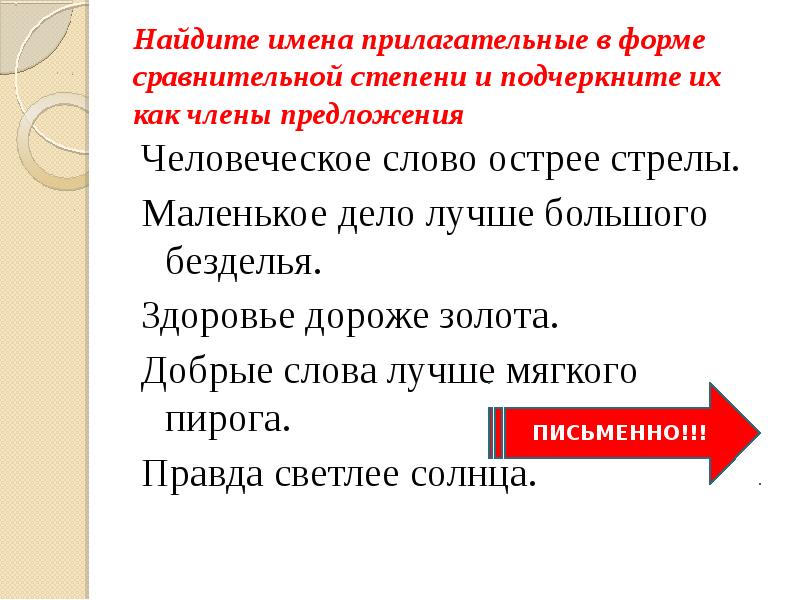 Найдите имена прилагательные в форме сравнительной степени и подчеркните их как члены предложения

Человеческое слово острее стрелы.

Маленькое дело лучше большого безделья.

Здоровье дороже золота.

Добрые слова лучше мягкого пирога.

Правда светлее солнца.

ПИСЬМЕННО!!!